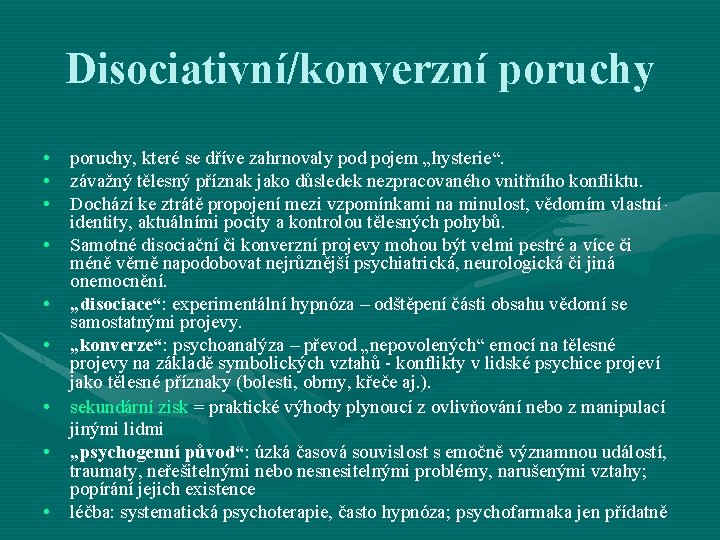 Disociativní/konverzní poruchy

• poruchy, které se dříve zahrnovaly pod pojem „hysterie“.
• závažný tělesný příznak jako důsledek nezpracovaného vnitřního konfliktu.
• Dochází ke ztrátě propojení mezi vzpomínkami na minulost, vědomím vlastní identity, aktuálními pocity a kontrolou tělesných pohybů.
• Samotné disociační či konverzní projevy mohou být velmi pestré a více či méně věrně napodobovat nejrůznější psychiatrická, neurologická či jiná onemocnění.
• „disociace“: experimentální hypnóza – odštěpení části obsahu vědomí se samostatnými projevy.
• „konverze“: psychoanalýza – převod „nepovolených“ emocí na tělesné projevy na základě symbolických vztahů - konflikty v lidské psychice projeví jako tělesné příznaky (bolesti, obrny, křeče aj.).
• sekundární zisk = praktické výhody plynoucí z ovlivňování nebo z manipulací jinými lidmi
• „psychogenní původ“: úzká časová souvislost s emočně významnou událostí, traumaty, neřešitelnými nebo nesnesitelnými problémy, narušenými vztahy; popírání jejich existence
• léčba: systematická psychoterapie, často hypnóza; psychofarmaka jen přídatně